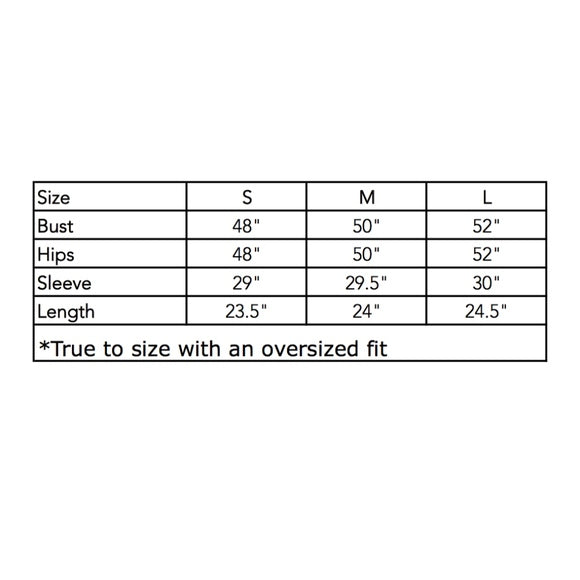 | Size | S | M | L |
|---|---|---|---|
| Bust | 48" | 50" | 52" |
| Hips | 48" | 50" | 52" |
| Sleeve | 29" | 29.5" | 30" |
| Length | 23.5" | 24" | 24.5" |

*True to size with an oversized fit